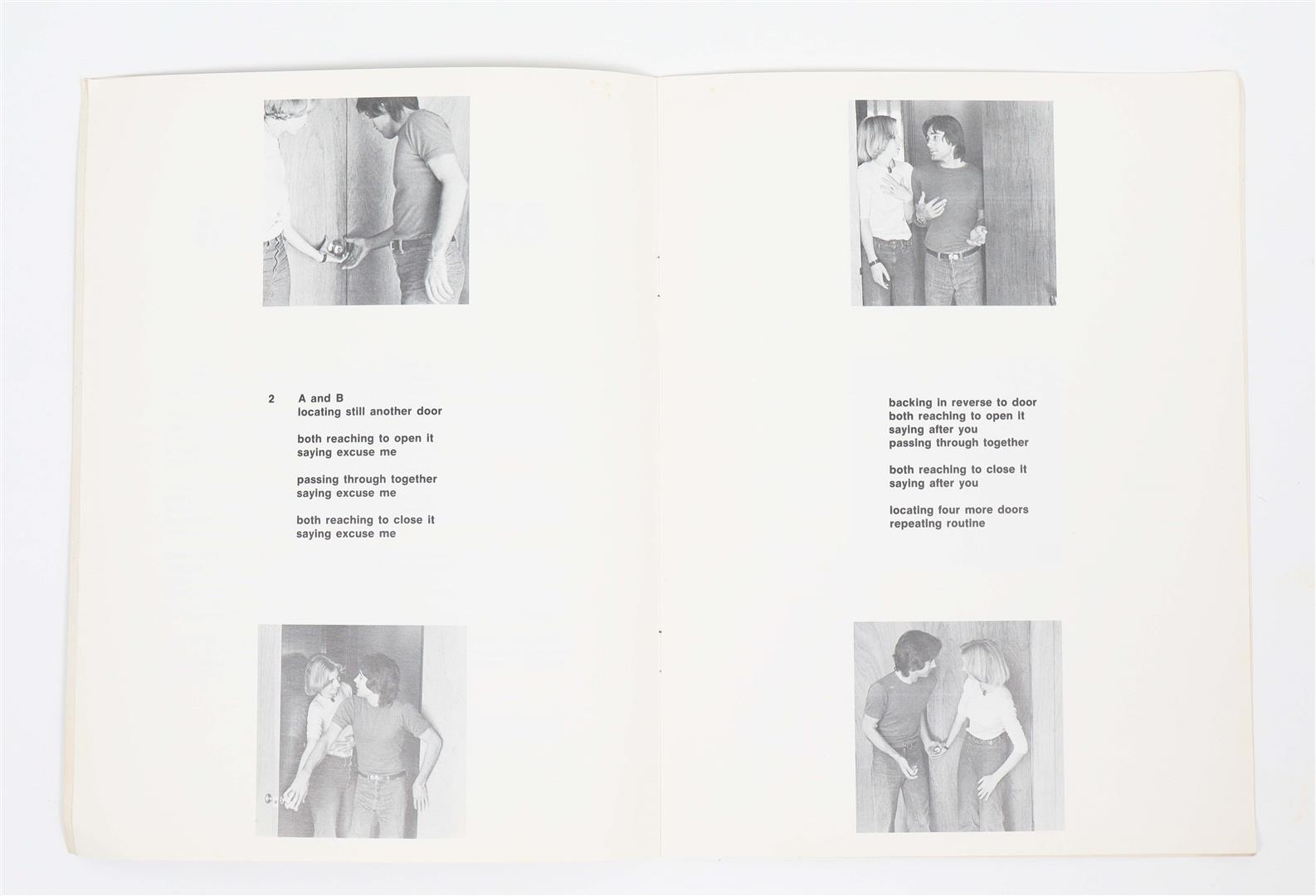 2 A and B
locating still another door

both reaching to open it
saying excuse me

passing through together
saying excuse me

both reaching to close it
saying excuse me

backing in reverse to door
both reaching to open it
saying after you
passing through together

both reaching to close it
saying after you

locating four more doors
repeating routine